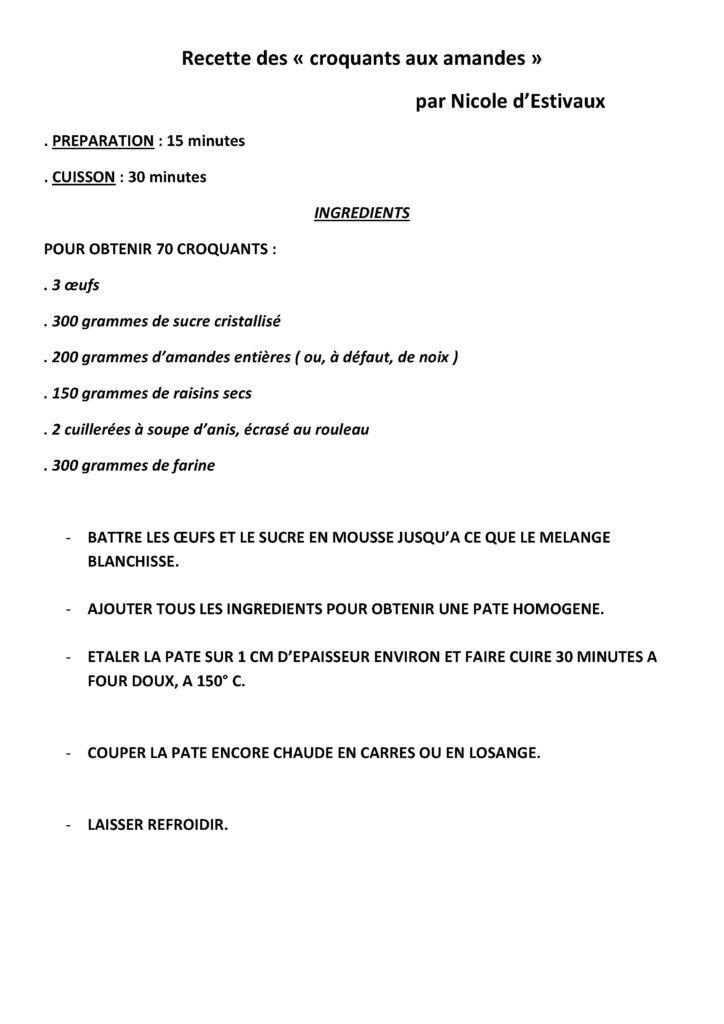 Recette des « croquants aux amandes »

par Nicole d'Estivaux

. PREPARATION : 15 minutes

. CUISSON : 30 minutes

INGREDIENTS

POUR OBTENIR 70 CROQUANTS :

. 3 œufs

. 300 grammes de sucre cristallisé

. 200 grammes d'amandes entières ( ou, à défaut, de noix )

. 150 grammes de raisins secs

. 2 cuillerées à soupe d'anis, écrasé au rouleau

. 300 grammes de farine

- BATTRE LES ŒUFS ET LE SUCRE EN MOUSSE JUSQU'A CE QUE LE MELANGE BLANCHISSE.

- AJOUTER TOUS LES INGREDIENTS POUR OBTENIR UNE PATE HOMOGENE.

- ETALER LA PATE SUR 1 CM D'EPAISSEUR ENVIRON ET FAIRE CUIRE 30 MINUTES A FOUR DOUX, A 150° C.

- COUPER LA PATE ENCORE CHAUDE EN CARRES OU EN LOSANGE.

- LAISSER REFROIDIR.